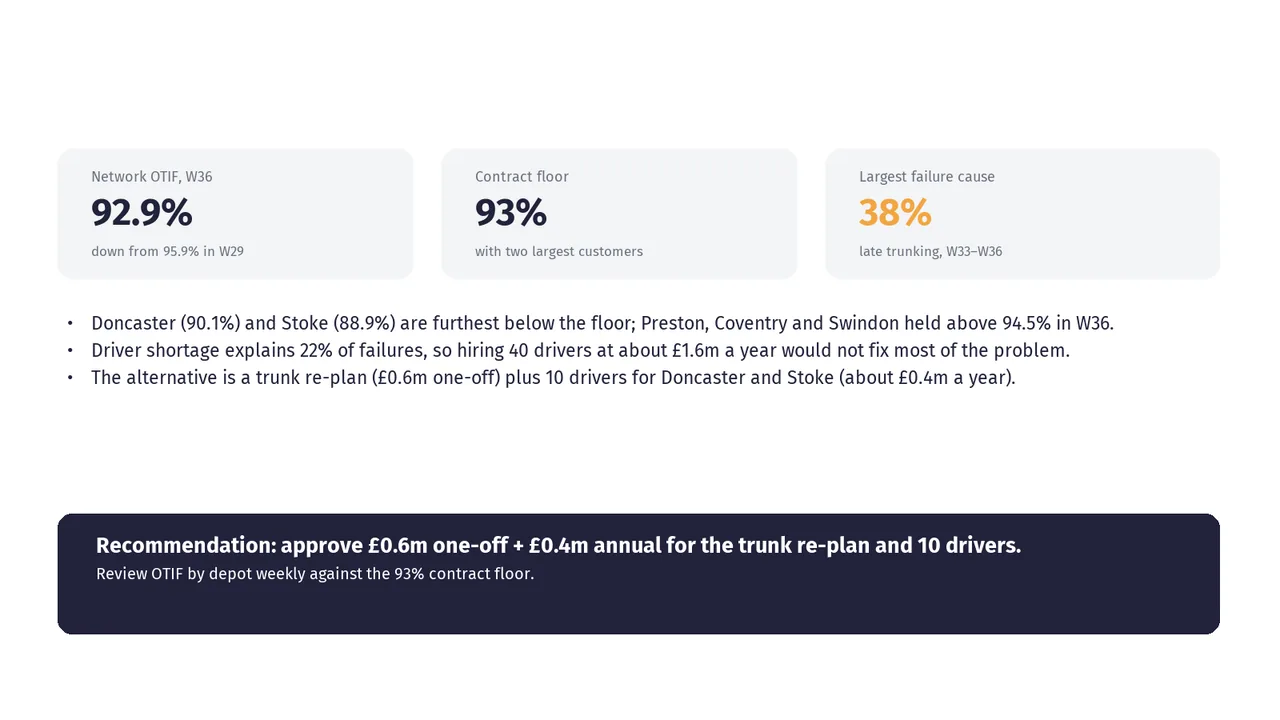 Network OTIF, W36
92.9%
down from 95.9% in W29

Contract floor
93%
with two largest customers

Largest failure cause
38%
late trunking, W33–W36

• Doncaster (90.1%) and Stoke (88.9%) are furthest below the floor; Preston, Coventry and Swindon held above 94.5% in W36.
• Driver shortage explains 22% of failures, so hiring 40 drivers at about £1.6m a year would not fix most of the problem.
• The alternative is a trunk re-plan (£0.6m one-off) plus 10 drivers for Doncaster and Stoke (about £0.4m a year).

Recommendation: approve £0.6m one-off + £0.4m annual for the trunk re-plan and 10 drivers.
Review OTIF by depot weekly against the 93% contract floor.